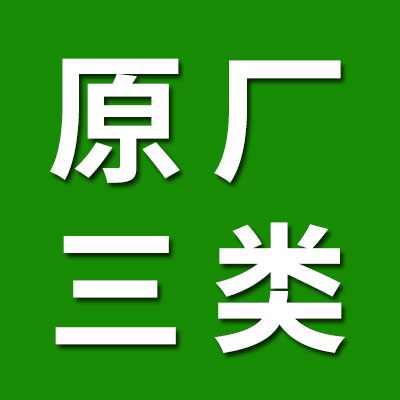 原厂
三类